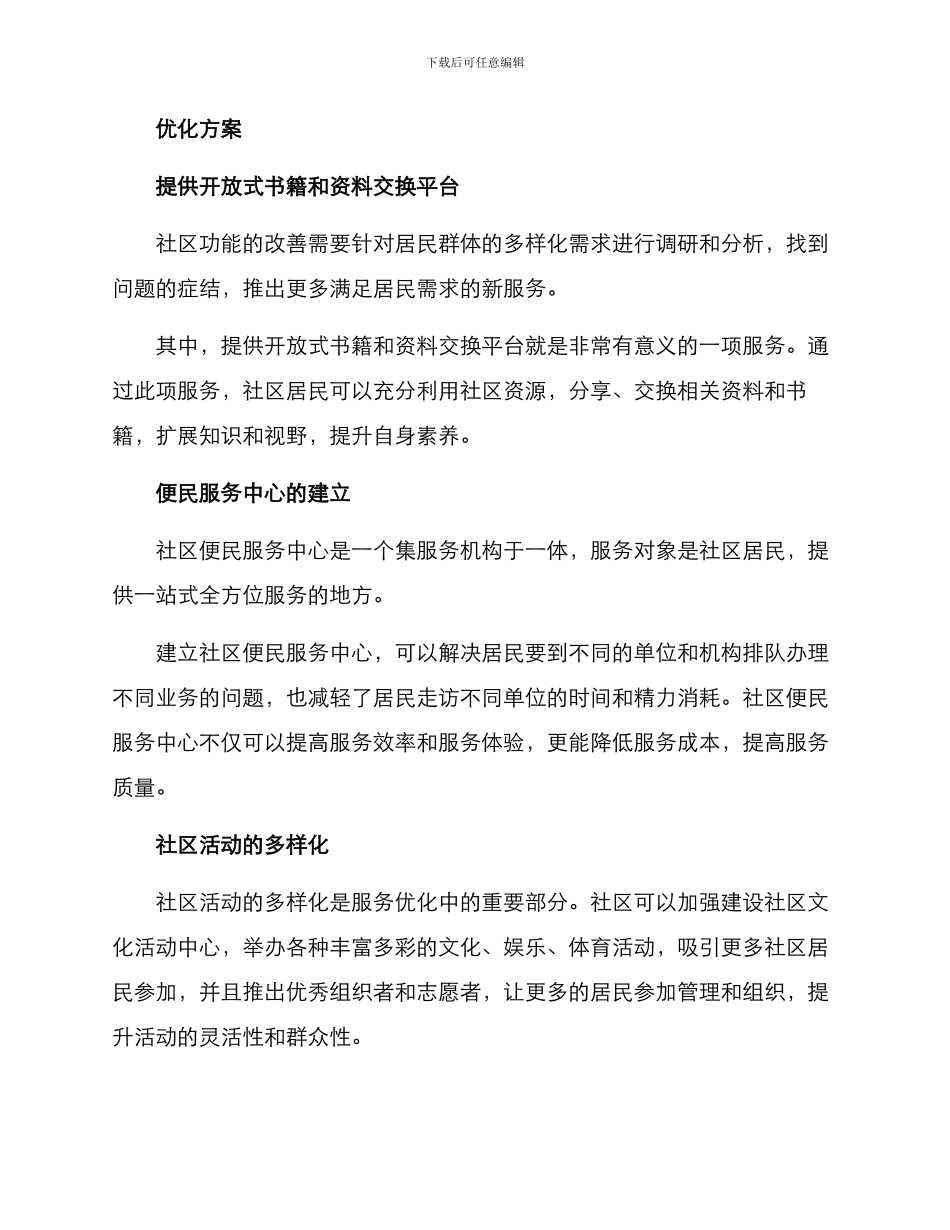 下载后可任意编辑

优化方案

提供开放式书籍和资料交换平台

社区功能的改善需要针对居民群体的多样化需求进行调研和分析，找到问题的症结，推出更多满足居民需求的新服务。

其中，提供开放式书籍和资料交换平台就是非常有意义的一项服务。通过此项服务，社区居民可以充分利用社区资源，分享、交换相关资料和书籍，扩展知识和视野，提升自身素养。

便民服务中心的建立

社区便民服务中心是一个集服务机构于一体，服务对象是社区居民，提供一站式全方位服务的地方。

建立社区便民服务中心，可以解决居民要到不同的单位和机构排队办理不同业务的问题，也减轻了居民走访不同单位的时间和精力消耗。社区便民服务中心不仅可以提高服务效率和服务体验，更能降低服务成本，提高服务质量。

社区活动的多样化

社区活动的多样化是服务优化中的重要部分。社区可以加强建设社区文化活动中心，举办各种丰富多彩的文化、娱乐、体育活动，吸引更多社区居民参加，并且推出优秀组织者和志愿者，让更多的居民参加管理和组织，提升活动的灵活性和群众性。